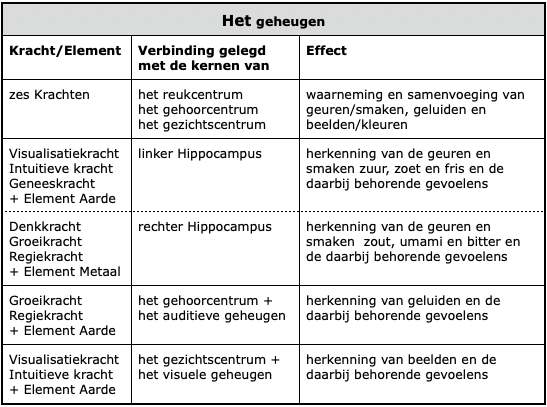 **Het geheugen**

| Kracht/Element | Verbinding gelegd met de kernen van | Effect |
|---|---|---|
| zes Krachten | het reukcentrum het gehoorcentrum het gezichtscentrum | waarneming en samenvoeging van geuren/smaken, geluiden en beelden/kleuren |
| Visualisatiekracht Intuitieve kracht Geneeskracht + Element Aarde | linker Hippocampus | herkenning van de geuren en smaken zuur, zoet en fris en de daarbij behorende gevoelens |
| Denkkracht Groeikracht Regiekracht + Element Metaal | rechter Hippocampus | herkenning van de geuren en smaken zout, umami en bitter en de daarbij behorende gevoelens |
| Groeikracht Regiekracht + Element Aarde | het gehoorcentrum + het auditieve geheugen | herkenning van geluiden en de daarbij behorende gevoelens |
| Visualisatiekracht Intuitieve kracht + Element Aarde | het gezichtscentrum + het visuele geheugen | herkenning van beelden en de daarbij behorende gevoelens |